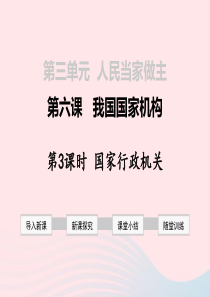 第三单元 人民当家做主

第六课 我国国家机构

第3课时 国家行政机关

导入新课

新课探究

课堂小结

随堂训练